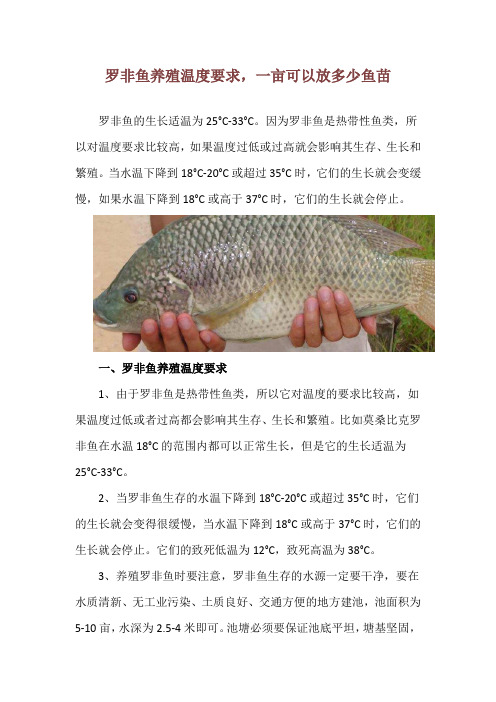 罗非鱼养殖温度要求，一亩可以放多少鱼苗

罗非鱼的生长适温为 25°C-33°C。因为罗非鱼是热带性鱼类，所以对温度要求比较高，如果温度过低或过高就会影响其生存、生长和繁殖。当水温下降到 18°C-20°C 或超过 35°C 时，它们的生长就会变缓慢，如果水温下降到 18°C 或高于 37°C 时，它们的生长就会停止。

一、罗非鱼养殖温度要求

1、由于罗非鱼是热带性鱼类，所以它对温度的要求比较高，如果温度过低或者过高都会影响其生存、生长和繁殖。比如莫桑比克罗非鱼在水温 18°C 的范围内都可以正常生长，但是它的生长适温为 25°C-33°C。

2、当罗非鱼生存的水温下降到 18°C-20°C 或超过 35°C 时，它们的生长就会变得很缓慢，当水温下降到 18°C 或高于 37°C 时，它们的生长就会停止。它们的致死低温为 12°C，致死高温为 38°C。

3、养殖罗非鱼时要注意，罗非鱼生存的水源一定要干净，要在水质清新、无工业污染、土质良好、交通方便的地方建池，池面积为 5-10 亩，水深为 2.5-4 米即可。池塘必须要保证池底平坦，塘基坚固，